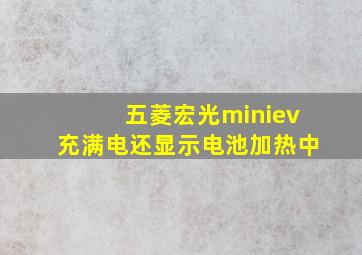 五菱宏光miniev
充满电还显示电池加热中